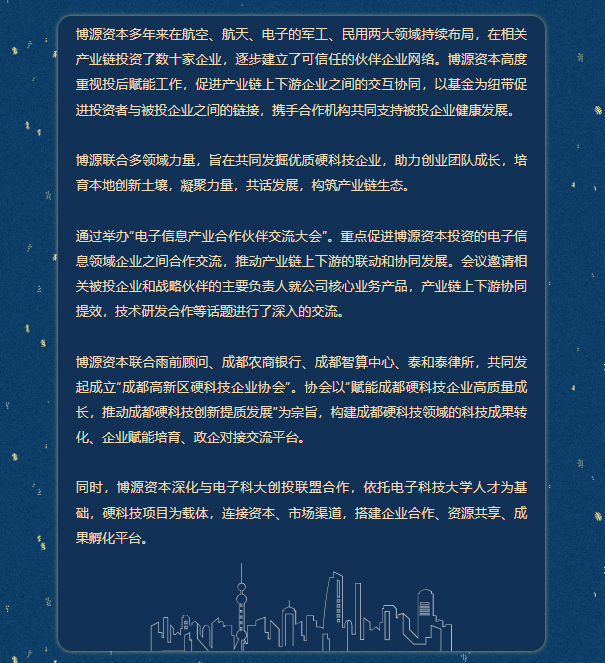 博源资本多年来在航空、航天、电子的军工、民用两大领域持续布局，在相关产业链投资了数十家企业，逐步建立了可信任的伙伴企业网络。博源资本高度重视投后赋能工作，促进产业链上下游企业之间的交互协同，以基金为纽带促进投资者与被投企业之间的链接，携手合作机构共同支持被投企业健康发展。

博源联合多领域力量，旨在共同发掘优质硬科技企业，助力创业团队成长，培育本地创新土壤，凝聚力量，共话发展，构筑产业链生态。

通过举办“电子信息产业合作伙伴交流大会”。重点促进博源资本投资的电子信息领域企业之间合作交流，推动产业链上下游的联动和协同发展。会议邀请相关被投企业和战略伙伴的主要负责人就公司核心业务产品，产业链上下游协同提效，技术研发合作等话题进行了深入的交流。

博源资本联合雨前顾问、成都农商银行、成都智算中心、泰和泰律所，共同发起成立“成都高新区硬科技企业协会”。协会以“赋能成都硬科技企业高质量成长，推动成都硬科技创新提质发展”为宗旨，构建成都硬科技领域的科技成果转化、企业赋能培育、政企对接交流平台。

同时，博源资本深化与电子科大创投联盟合作，依托电子科技大学人才为基础，硬科技项目为载体，连接资本、市场渠道，搭建企业合作、资源共享、成果孵化平台。